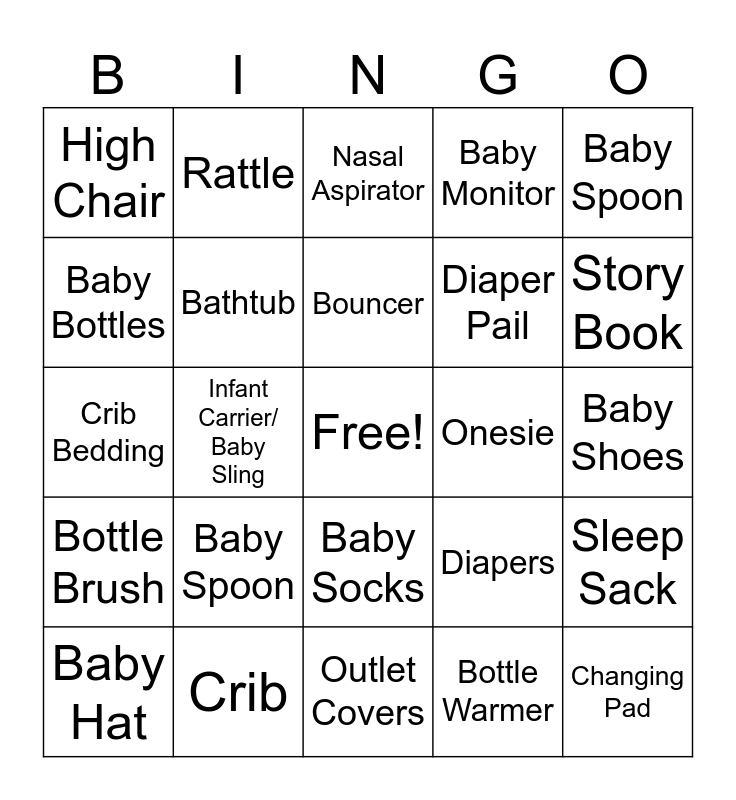 | B | I | N | G | O |
|---|---|---|---|---|
| High Chair | Rattle | Nasal Aspirator | Baby Monitor | Baby Spoon |
| Baby Bottles | Bathtub | Bouncer | Diaper Pail | Story Book |
| Crib Bedding | Infant Carrier/ Baby Sling | Free! | Onesie | Baby Shoes |
| Bottle Brush | Baby Spoon | Baby Socks | Diapers | Sleep Sack |
| Baby Hat | Crib | Outlet Covers | Bottle Warmer | Changing Pad |